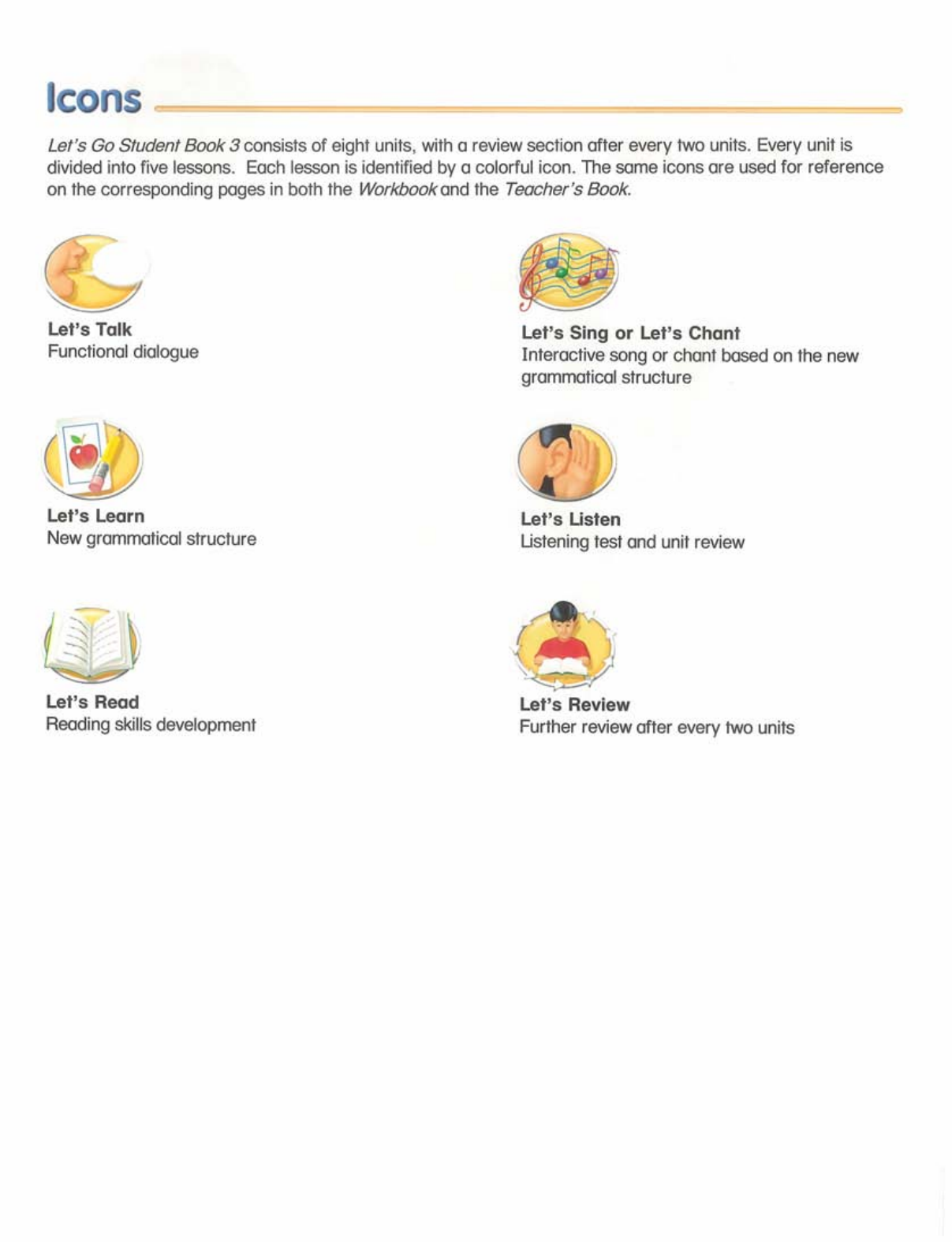 Icons

Let's Go Student Book 3 consists of eight units, with a review section after every two units. Every unit is divided into five lessons. Each lesson is identified by a colorful icon. The same icons are used for reference on the corresponding pages in both the Workbook and the Teacher's Book.

Let's Talk
Functional dialogue

Let's Learn
New grammatical structure

Let's Read
Reading skills development

Let's Sing or Let's Chant
Interactive song or chant based on the new grammatical structure

Let's Listen
Listening test and unit review

Let's Review
Further review after every two units